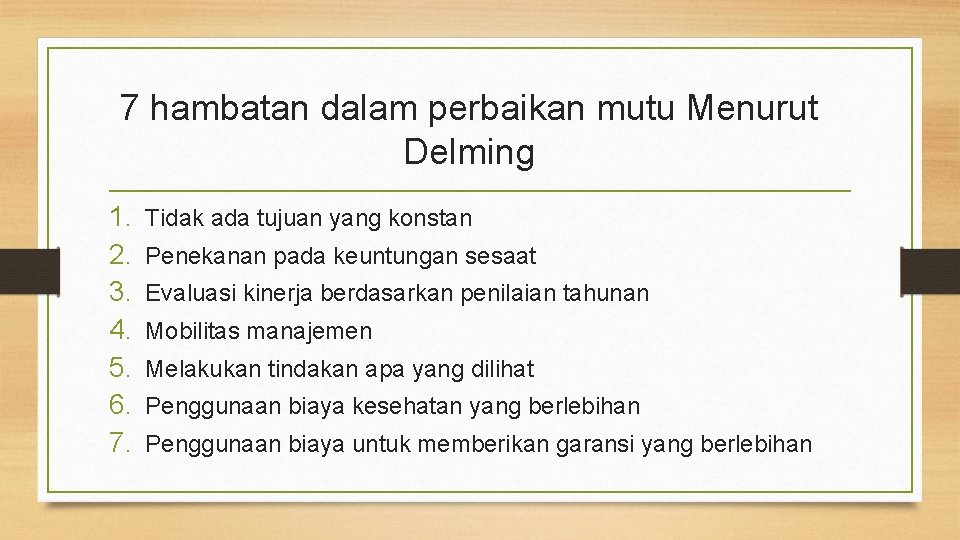 7 hambatan dalam perbaikan mutu Menurut Delming

1. Tidak ada tujuan yang konstan
2. Penekanan pada keuntungan sesaat
3. Evaluasi kinerja berdasarkan penilaian tahunan
4. Mobilitas manajemen
5. Melakukan tindakan apa yang dilihat
6. Penggunaan biaya kesehatan yang berlebihan
7. Penggunaan biaya untuk memberikan garansi yang berlebihan